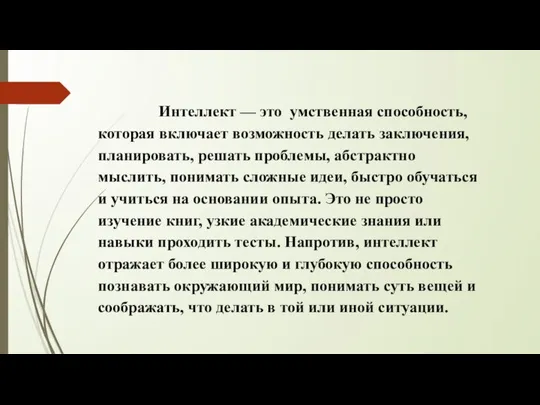 Интеллект — это умственная способность, которая включает возможность делать заключения, планировать, решать проблемы, абстрактно мыслить, понимать сложные идеи, быстро обучаться и учиться на основании опыта. Это не просто изучение книг, узкие академические знания или навыки проходить тесты. Напротив, интеллект отражает более широкую и глубокую способность познавать окружающий мир, понимать суть вещей и соображать, что делать в той или иной ситуации.